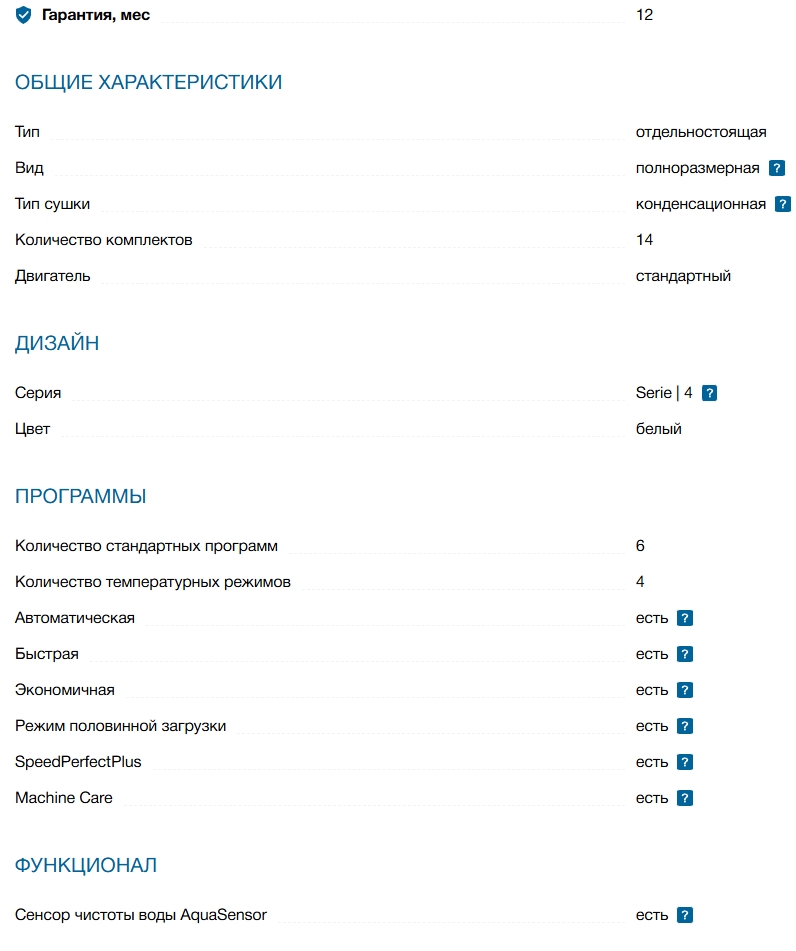 Гарантия, мес 12

ОБЩИЕ ХАРАКТЕРИСТИКИ

Тип отдельностоящая
Вид полноразмерная ?
Тип сушки конденсационная ?
Количество комплектов 14
Двигатель стандартный

ДИЗАЙН

Серия Serie | 4 ?
Цвет белый

ПРОГРАММЫ

Количество стандартных программ 6
Количество температурных режимов 4
Автоматическая есть ?
Быстрая есть ?
Экономичная есть ?
Режим половинной загрузки есть ?
SpeedPerfectPlus есть ?
Machine Care есть ?

ФУНКЦИОНАЛ

Сенсор чистоты воды AquaSensor есть ?